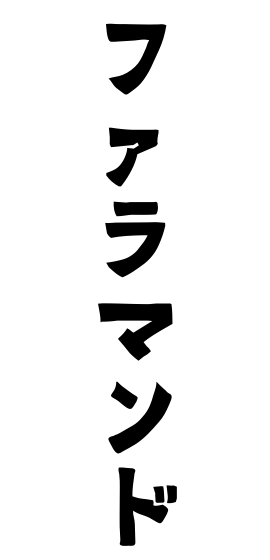 ファラマンド